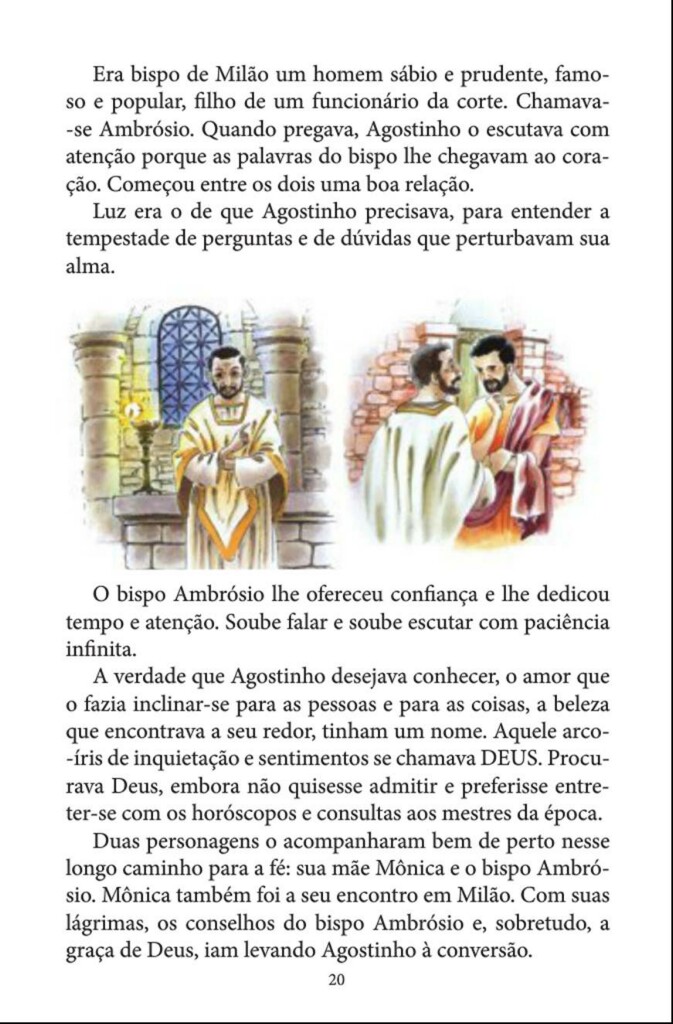 Era bispo de Milão um homem sábio e prudente, famoso e popular, filho de um funcionário da corte. Chamava-se Ambrósio. Quando pregava, Agostinho o escutava com atenção porque as palavras do bispo lhe chegavam ao coração. Começou entre os dois uma boa relação.

Luz era o de que Agostinho precisava, para entender a tempestade de perguntas e de dúvidas que perturbavam sua alma.

O bispo Ambrósio lhe ofereceu confiança e lhe dedicou tempo e atenção. Soube falar e soube escutar com paciência infinita.

A verdade que Agostinho desejava conhecer, o amor que o fazia inclinar-se para as pessoas e para as coisas, a beleza que encontrava a seu redor, tinham um nome. Aquele arco-íris de inquietação e sentimentos se chamava DEUS. Procurava Deus, embora não quisesse admitir e preferisse entreter-se com os horóscopos e consultas aos mestres da época.

Duas personagens o acompanharam bem de perto nesse longo caminho para a fé: sua mãe Mônica e o bispo Ambrósio. Mônica também foi a seu encontro em Milão. Com suas lágrimas, os conselhos do bispo Ambrósio e, sobretudo, a graça de Deus, iam levando Agostinho à conversão.

20